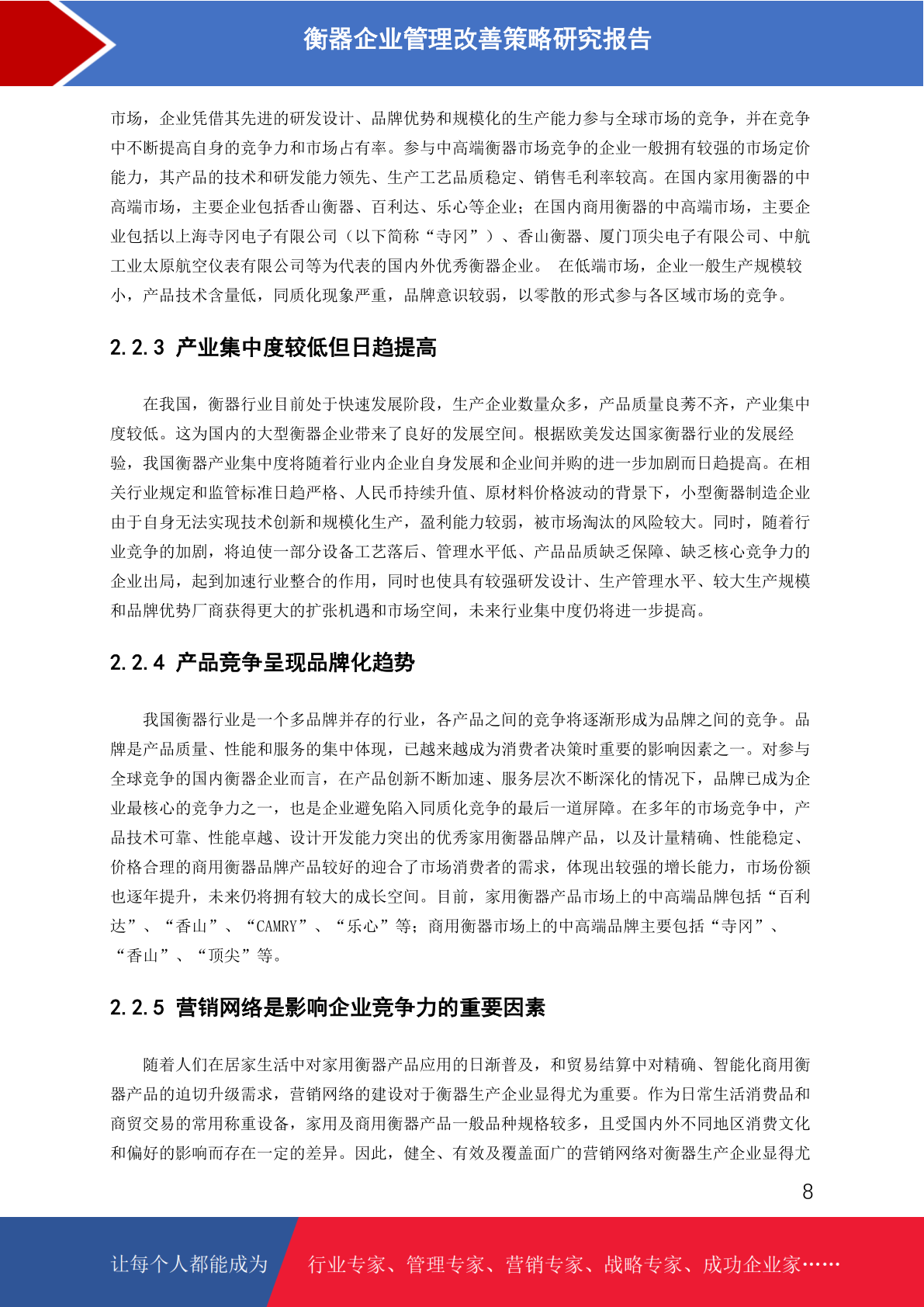 衡器企业管理改善策略研究报告

市场，企业凭借其先进的研发设计、品牌优势和规模化的生产能力参与全球市场的竞争，并在竞争中不断提高自身的竞争力和市场占有率。参与中高端衡器市场竞争的企业一般拥有较强的市场定价能力，其产品的技术和研发能力领先、生产工艺品质稳定、销售毛利率较高。在国内家用衡器的中高端市场，主要企业包括香山衡器、百利达、乐心等企业；在国内商用衡器的中高端市场，主要企业包括以上海寺冈电子有限公司（以下简称“寺冈”）、香山衡器、厦门顶尖电子有限公司、中航工业太原航空仪表有限公司等为代表的国内外优秀衡器企业。 在低端市场，企业一般生产规模较小，产品技术含量低，同质化现象严重，品牌意识较弱，以零散的形式参与各区域市场的竞争。

2.2.3 产业集中度较低但日趋提高

在我国，衡器行业目前处于快速发展阶段，生产企业数量众多，产品质量良莠不齐，产业集中度较低。这为国内的大型衡器企业带来了良好的发展空间。根据欧美发达国家衡器行业的发展经验，我国衡器产业集中度将随着行业内企业自身发展和企业间并购的进一步加剧而日趋提高。在相关行业规定和监管标准日趋严格、人民币持续升值、原材料价格波动的背景下，小型衡器制造企业由于自身无法实现技术创新和规模化生产，盈利能力较弱，被市场淘汰的风险较大。同时，随着行业竞争的加剧，将迫使一部分设备工艺落后、管理水平低、产品品质缺乏保障、缺乏核心竞争力的企业出局，起到加速行业整合的作用，同时也使具有较强研发设计、生产管理水平、较大生产规模和品牌优势厂商获得更大的扩张机遇和市场空间，未来行业集中度仍将进一步提高。

2.2.4 产品竞争呈现品牌化趋势

我国衡器行业是一个多品牌并存的行业，各产品之间的竞争将逐渐形成为品牌之间的竞争。品牌是产品质量、性能和服务的集中体现，已越来越成为消费者决策时重要的影响因素之一。对参与全球竞争的国内衡器企业而言，在产品创新不断加速、服务层次不断深化的情况下，品牌已成为企业最核心的竞争力之一，也是企业避免陷入同质化竞争的最后一道屏障。在多年的市场竞争中，产品技术可靠、性能卓越、设计开发能力突出的优秀家用衡器品牌产品，以及计量精确、性能稳定、价格合理的商用衡器品牌产品较好的迎合了市场消费者的需求，体现出较强的增长能力，市场份额也逐年提升，未来仍将拥有较大的成长空间。目前，家用衡器产品市场上的中高端品牌包括“百利达”、“香山”、“CAMRY”、“乐心”等；商用衡器市场上的中高端品牌主要包括“寺冈”、“香山”、“顶尖”等。

2.2.5 营销网络是影响企业竞争力的重要因素

随着人们在居家生活中对家用衡器产品应用的日渐普及，和贸易结算中对精确、智能化商用衡器产品的迫切升级需求，营销网络的建设对于衡器生产企业显得尤为重要。作为日常生活消费品和商贸交易的常用称重设备，家用及商用衡器产品一般品种规格较多，且受国内外不同地区消费文化和偏好的影响而存在一定的差异。因此，健全、有效及覆盖面广的营销网络对衡器生产企业显得尤

8

让每个人都能成为 行业专家、管理专家、营销专家、战略专家、成功企业家……